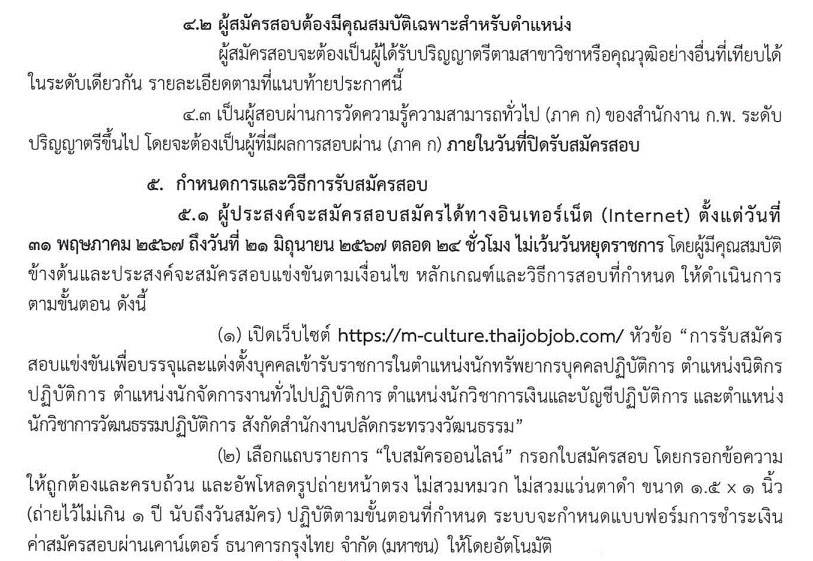 ๔.๒ ผู้สมัครสอบต้องมีคุณสมบัติเฉพาะสำหรับตำแหน่ง

ผู้สมัครสอบจะต้องเป็นผู้ได้รับปริญญาตรีตามสาขาวิชาหรือคุณวุฒิอย่างอื่นที่เทียบได้ในระดับเดียวกัน รายละเอียดตามที่แนบท้ายประกาศนี้

๔.๓ เป็นผู้สอบผ่านการวัดความรู้ความสามารถทั่วไป (ภาค ก) ของสำนักงาน ก.พ. ระดับปริญญาตรีขึ้นไป โดยจะต้องเป็นผู้ที่มีผลการสอบผ่าน (ภาค ก) ภายในวันที่ปิดรับสมัครสอบ

๕. กำหนดการและวิธีการรับสมัครสอบ

๕.๑ ผู้ประสงค์จะสมัครสอบสมัครได้ทางอินเทอร์เน็ต (Internet) ตั้งแต่วันที่ ๓๑ พฤษภาคม ๒๕๖๗ ถึงวันที่ ๒๑ มิถุนายน ๒๕๖๗ ตลอด ๒๔ ชั่วโมง ไม่เว้นวันหยุดราชการ โดยผู้มีคุณสมบัติข้างต้นและประสงค์จะสมัครสอบแข่งขันตามเงื่อนไข หลักเกณฑ์และวิธีการสอบที่กำหนด ให้ดำเนินการตามขั้นตอน ดังนี้

(๑) เปิดเว็บไซต์ https://m-culture.thaijobjob.com/ หัวข้อ “การรับสมัครสอบแข่งขันเพื่อบรรจุและแต่งตั้งบุคคลเข้ารับราชการในตำแหน่งนักทรัพยากรบุคคลปฏิบัติการ ตำแหน่งนิติกรปฏิบัติการ ตำแหน่งนักจัดการงานทั่วไปปฏิบัติการ ตำแหน่งนักวิชาการเงินและบัญชีปฏิบัติการ และตำแหน่งนักวิชาการวัฒนธรรมปฏิบัติการ สังกัดสำนักงานปลัดกระทรวงวัฒนธรรม”

(๒) เลือกแถบรายการ “ใบสมัครออนไลน์” กรอกใบสมัครสอบ โดยกรอกข้อความให้ถูกต้องและครบถ้วน และอัพโหลดรูปถ่ายหน้าตรง ไม่สวมหมวก ไม่สวมแว่นตาดำ ขนาด ๑.๕ x ๑ นิ้ว (ถ่ายไว้ไม่เกิน ๑ ปี นับถึงวันสมัคร) ปฏิบัติตามขั้นตอนที่กำหนด ระบบจะกำหนดแบบฟอร์มการชำระเงินค่าสมัครสอบผ่านเคาน์เตอร์ ธนาคารกรุงไทย จำกัด (มหาชน) ให้โดยอัตโนมัติ